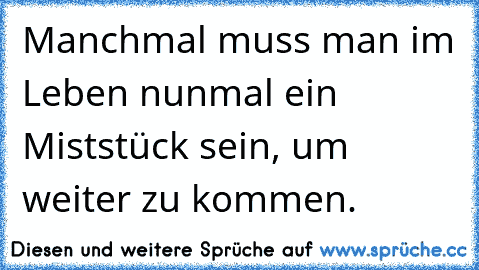 Manchmal muss man im Leben nunmal ein Miststück sein, um weiter zu kommen.

Diesen und weitere Sprüche auf www.sprüche.cc